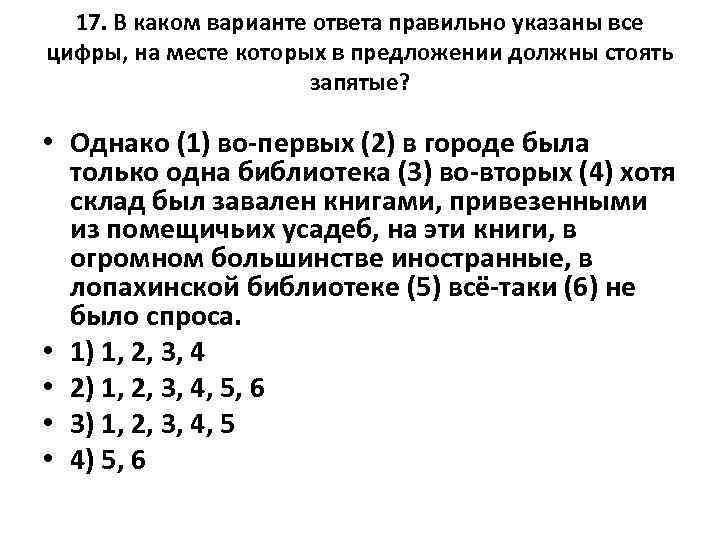 17. В каком варианте ответа правильно указаны все цифры, на месте которых в предложении должны стоять запятые?

• Однако (1) во-первых (2) в городе была только одна библиотека (3) во-вторых (4) хотя склад был завален книгами, привезенными из помещичьих усадеб, на эти книги, в огромном большинстве иностранные, в лопахинской библиотеке (5) всё-таки (6) не было спроса.
• 1) 1, 2, 3, 4
• 2) 1, 2, 3, 4, 5, 6
• 3) 1, 2, 3, 4, 5
• 4) 5, 6